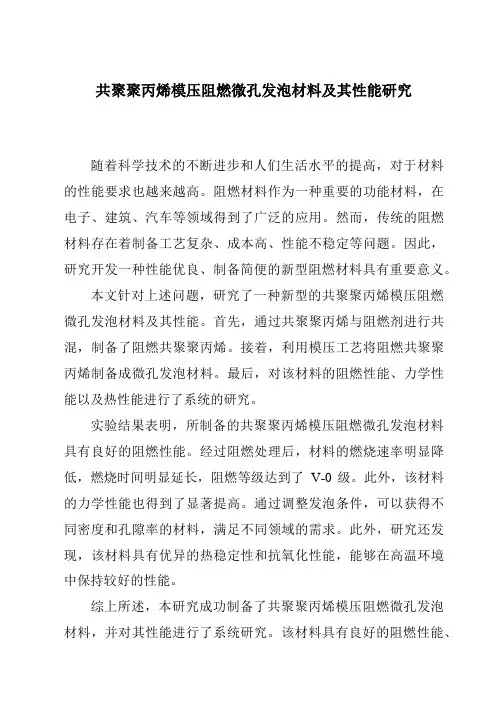 共聚聚丙烯模压阻燃微孔发泡材料及其性能研究

随着科学技术的不断进步和人们生活水平的提高，对于材料的性能要求也越来越高。阻燃材料作为一种重要的功能材料，在电子、建筑、汽车等领域得到了广泛的应用。然而，传统的阻燃材料存在着制备工艺复杂、成本高、性能不稳定等问题。因此，研究开发一种性能优良、制备简便的新型阻燃材料具有重要意义。

本文针对上述问题，研究了一种新型的共聚聚丙烯模压阻燃微孔发泡材料及其性能。首先，通过共聚聚丙烯与阻燃剂进行共混，制备了阻燃共聚聚丙烯。接着，利用模压工艺将阻燃共聚聚丙烯制备成微孔发泡材料。最后，对该材料的阻燃性能、力学性能以及热性能进行了系统的研究。

实验结果表明，所制备的共聚聚丙烯模压阻燃微孔发泡材料具有良好的阻燃性能。经过阻燃处理后，材料的燃烧速率明显降低，燃烧时间明显延长，阻燃等级达到了 V-0 级。此外，该材料的力学性能也得到了显著提高。通过调整发泡条件，可以获得不同密度和孔隙率的材料，满足不同领域的需求。此外，研究还发现，该材料具有优异的热稳定性和抗氧化性能，能够在高温环境中保持较好的性能。

综上所述，本研究成功制备了共聚聚丙烯模压阻燃微孔发泡材料，并对其性能进行了系统研究。该材料具有良好的阻燃性能、